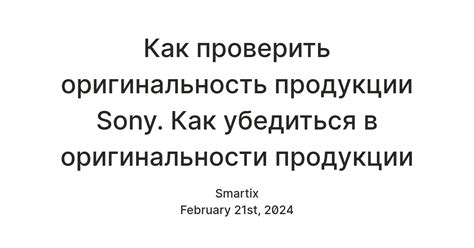 Как проверить оригинальность продукции Sony. Как убедиться в оригинальности продукции

Smartix
February 21st, 2024